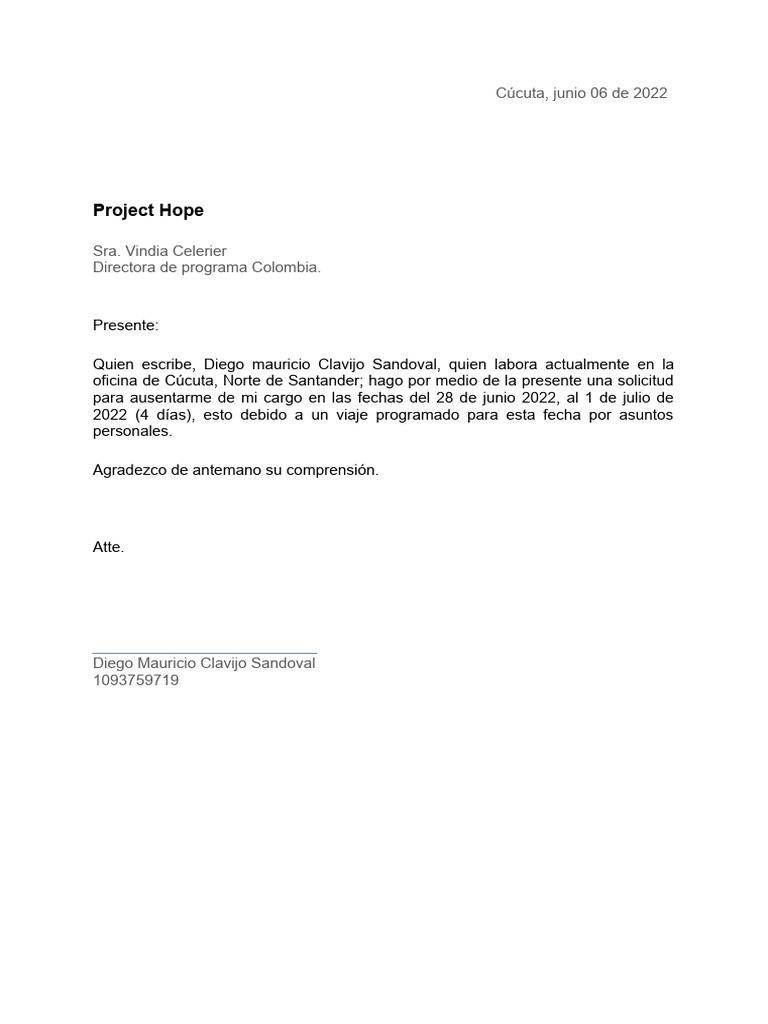 Cúcuta, junio 06 de 2022

Project Hope

Sra. Vindia Celerier
Directora de programa Colombia.

Presente:

Quien escribe, Diego mauricio Clavijo Sandoval, quien labora actualmente en la oficina de Cúcuta, Norte de Santander; hago por medio de la presente una solicitud para ausentarme de mi cargo en las fechas del 28 de junio 2022, al 1 de julio de 2022 (4 días), esto debido a un viaje programado para esta fecha por asuntos personales.

Agradezco de antemano su comprensión.

Atte.

Diego Mauricio Clavijo Sandoval
1093759719